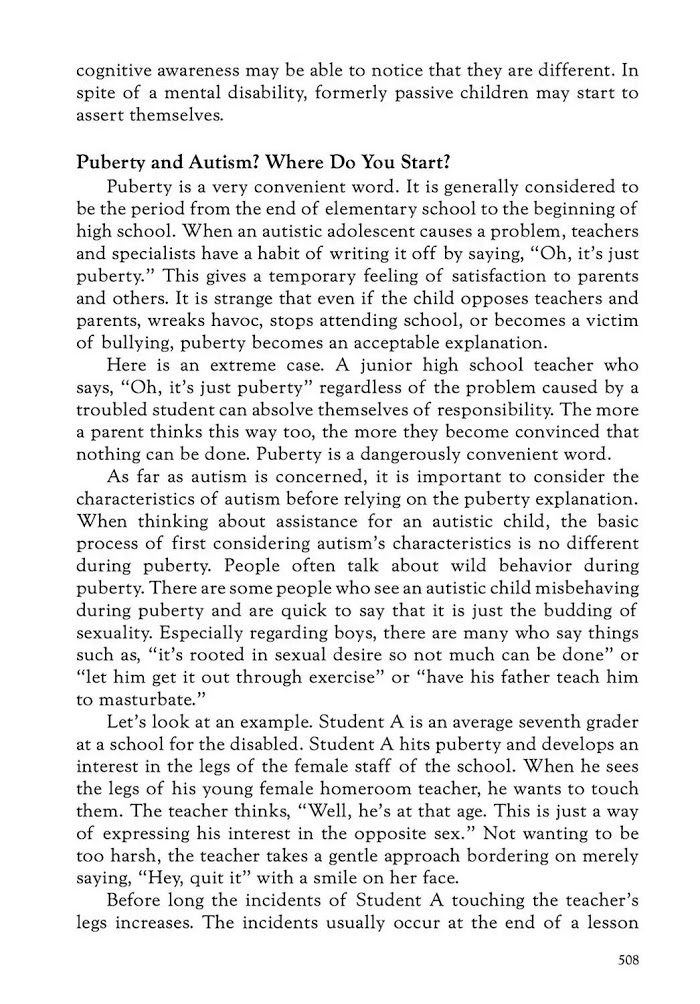 cognitive awareness may be able to notice that they are different. In spite of a mental disability, formerly passive children may start to assert themselves.

Puberty and Autism? Where Do You Start?

Puberty is a very convenient word. It is generally considered to be the period from the end of elementary school to the beginning of high school. When an autistic adolescent causes a problem, teachers and specialists have a habit of writing it off by saying, "Oh, it's just puberty." This gives a temporary feeling of satisfaction to parents and others. It is strange that even if the child opposes teachers and parents, wreaks havoc, stops attending school, or becomes a victim of bullying, puberty becomes an acceptable explanation.

Here is an extreme case. A junior high school teacher who says, "Oh, it's just puberty" regardless of the problem caused by a troubled student can absolve themselves of responsibility. The more a parent thinks this way too, the more they become convinced that nothing can be done. Puberty is a dangerously convenient word.

As far as autism is concerned, it is important to consider the characteristics of autism before relying on the puberty explanation. When thinking about assistance for an autistic child, the basic process of first considering autism's characteristics is no different during puberty. People often talk about wild behavior during puberty. There are some people who see an autistic child misbehaving during puberty and are quick to say that it is just the budding of sexuality. Especially regarding boys, there are many who say things such as, "it's rooted in sexual desire so not much can be done" or "let him get it out through exercise" or "have his father teach him to masturbate."

Let's look at an example. Student A is an average seventh grader at a school for the disabled. Student A hits puberty and develops an interest in the legs of the female staff of the school. When he sees the legs of his young female homeroom teacher, he wants to touch them. The teacher thinks, "Well, he's at that age. This is just a way of expressing his interest in the opposite sex." Not wanting to be too harsh, the teacher takes a gentle approach bordering on merely saying, "Hey, quit it" with a smile on her face.

Before long the incidents of Student A touching the teacher's legs increases. The incidents usually occur at the end of a lesson

508